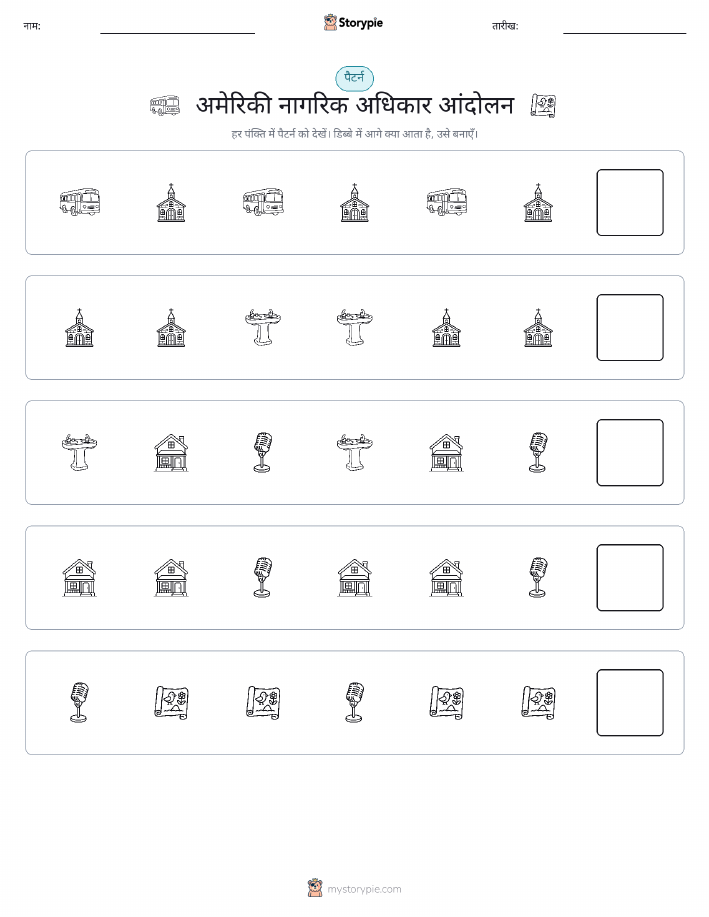 नाम: Storypie तारीख:

पैटर्न

अमेरिकी नागरिक अधिकार आंदोलन

हर पंक्ति में पैटर्न को देखें। डिब्बे में आगे क्या आता है, उसे बनाएँ।

mystorypie.com